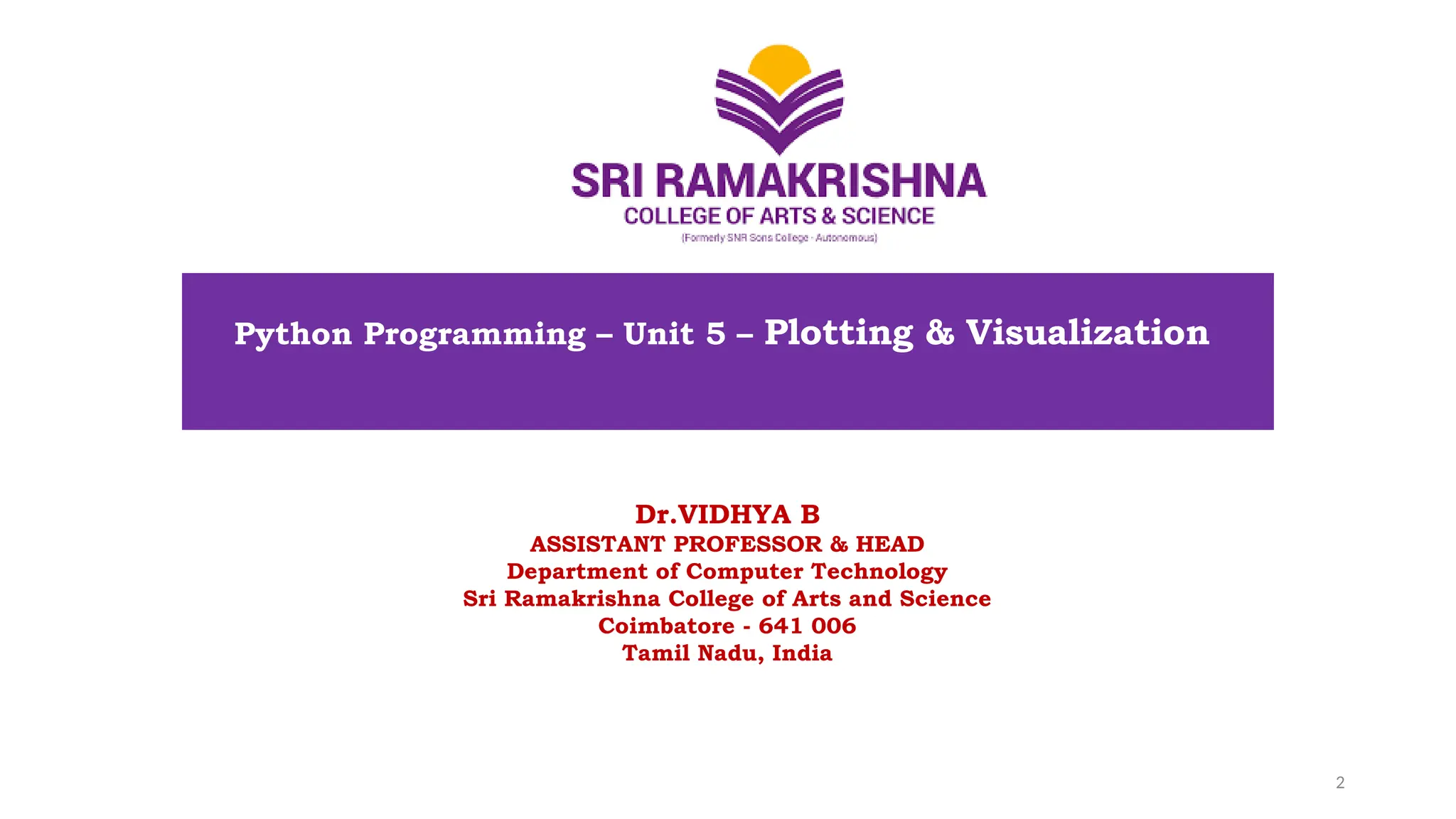 SRI RAMAKRISHNA
COLLEGE OF ARTS & SCIENCE
(Formerly SNR Sons College - Autonomous)

Python Programming – Unit 5 – Plotting & Visualization

Dr.VIDHYA B
ASSISTANT PROFESSOR & HEAD
Department of Computer Technology
Sri Ramakrishna College of Arts and Science
Coimbatore - 641 006
Tamil Nadu, India

2